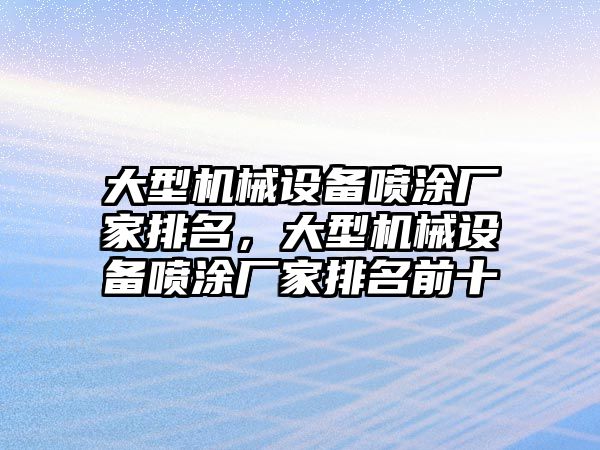 大型机械设备喷涂厂家排名，大型机械设备喷涂厂家排名前十